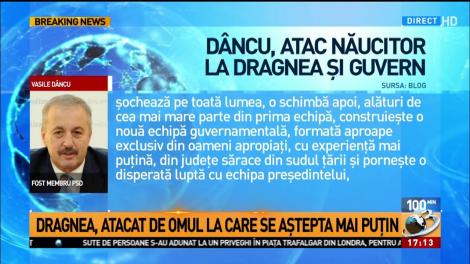 BREAKING NEWS

DIRECT HD

DÂNCU, ATAC NĂUCITOR LA DRAGNEA ȘI GUVERN

SURSA: BLOG

VASILE DÂNCU

FOST MEMBRU PSD

șochează pe toată lumea, o schimbă apoi, alături de cea mai mare parte din prima echipă, construiește o nouă echipă guvernamentală, formată aproape exclusiv din oameni apropiați, cu experiență mai puțină, din județe sărace din sudul țării și pornește o disperată luptă cu echipa președintelui,

100 MIN

DRAGNEA, ATACAT DE OMUL LA CARE SE AȘTEPTA MAI PUȚIN

SUTE DE PERSOANE S-AU ADUNAT LA UN PRIVEGHI ÎN PIAȚA TRAFALGAR DIN LONDRA, PENTRU A

17:13